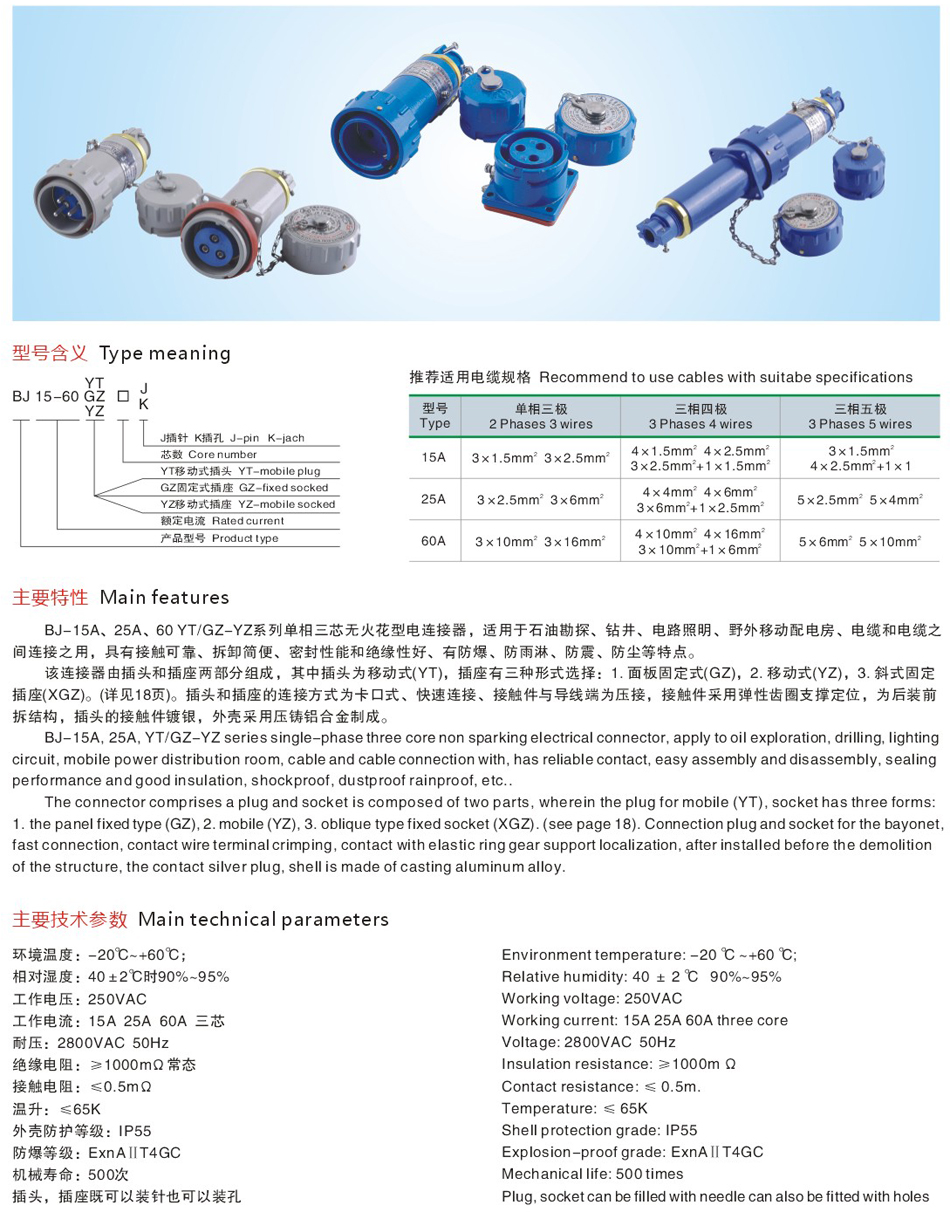 型号含义 Type meaning

BJ 15-60 YT GZ YZ □ J K

J插针 K插孔 J-pin K-jach
芯数 Core number
YT移动式插头 YT-mobile plug
GZ固定式插座 GZ-fixed socked
YZ移动式插座 YZ-mobile socked
额定电流 Rated current
产品型号 Product type

推荐适用电缆规格 Recommend to use cables with suitabe specifications

| 型号 Type | 单相三极 2 Phases 3 wires | 三相四极 3 Phases 4 wires | 三相五极 3 Phases 5 wires |
|---|---|---|---|
| 15A | $3\times1.5mm^2$ $3\times2.5mm^2$ | $4\times1.5mm^2$ $4\times2.5mm^2$ $3\times2.5mm^2+1\times1.5mm^2$ | $3\times1.5mm^2$ $4\times2.5mm^2+1\times1$ |
| 25A | $3\times2.5mm^2$ $3\times6mm^2$ | $4\times4mm^2$ $4\times6mm^2$ $3\times6mm^2+1\times2.5mm^2$ | $5\times2.5mm^2$ $5\times4mm^2$ |
| 60A | $3\times10mm^2$ $3\times16mm^2$ | $4\times10mm^2$ $4\times16mm^2$ $3\times10mm^2+1\times6mm^2$ | $5\times6mm^2$ $5\times10mm^2$ |

主要特性 Main features

BJ-15A、25A、60 YT/GZ-YZ系列单相三芯无火花型电连接器，适用于石油勘探、钻井、电路照明、野外移动配电房、电缆和电缆之间连接之用，具有接触可靠、拆卸简便、密封性能和绝缘性好、有防爆、防雨淋、防震、防尘等特点。

该连接器由插头和插座两部分组成，其中插头为移动式(YT)，插座有三种形式选择：1. 面板固定式(GZ)，2. 移动式(YZ)，3. 斜式固定插座(XGZ)。(详见18页)。插头和插座的连接方式为卡口式、快速连接、接触件与导线端为压接，接触件采用弹性齿圈支撑定位，为后装前拆结构，插头的接触件镀银，外壳采用压铸铝合金制成。

BJ-15A, 25A, YT/GZ-YZ series single-phase three core non sparking electrical connector, apply to oil exploration, drilling, lighting circuit, mobile power distribution room, cable and cable connection with, has reliable contact, easy assembly and disassembly, sealing performance and good insulation, shockproof, dustproof rainproof, etc..

The connector comprises a plug and socket is composed of two parts, wherein the plug for mobile (YT), socket has three forms: 1. the panel fixed type (GZ), 2. mobile (YZ), 3. oblique type fixed socket (XGZ). (see page 18). Connection plug and socket for the bayonet, fast connection, contact wire terminal crimping, contact with elastic ring gear support localization, after installed before the demolition of the structure, the contact silver plug, shell is made of casting aluminum alloy.

主要技术参数 Main technical parameters

环境温度：-20℃~+60℃；
相对湿度：40±2℃时90%~95%
工作电压：250VAC
工作电流：15A 25A 60A 三芯
耐压：2800VAC 50Hz
绝缘电阻：≥1000mΩ 常态
接触电阻：≤0.5mΩ
温升：≤65K
外壳防护等级：IP55
防爆等级：ExnAⅡT4GC
机械寿命：500次
插头，插座既可以装针也可以装孔

Environment temperature: -20 ℃ ~+60 ℃;
Relative humidity: 40 ± 2 ℃ 90%~95%
Working voltage: 250VAC
Working current: 15A 25A 60A three core
Voltage: 2800VAC 50Hz
Insulation resistance: ≥1000m Ω
Contact resistance: ≤ 0.5m.
Temperature: ≤ 65K
Shell protection grade: IP55
Explosion-proof grade: ExnAⅡT4GC
Mechanical life: 500 times
Plug, socket can be filled with needle can also be fitted with holes